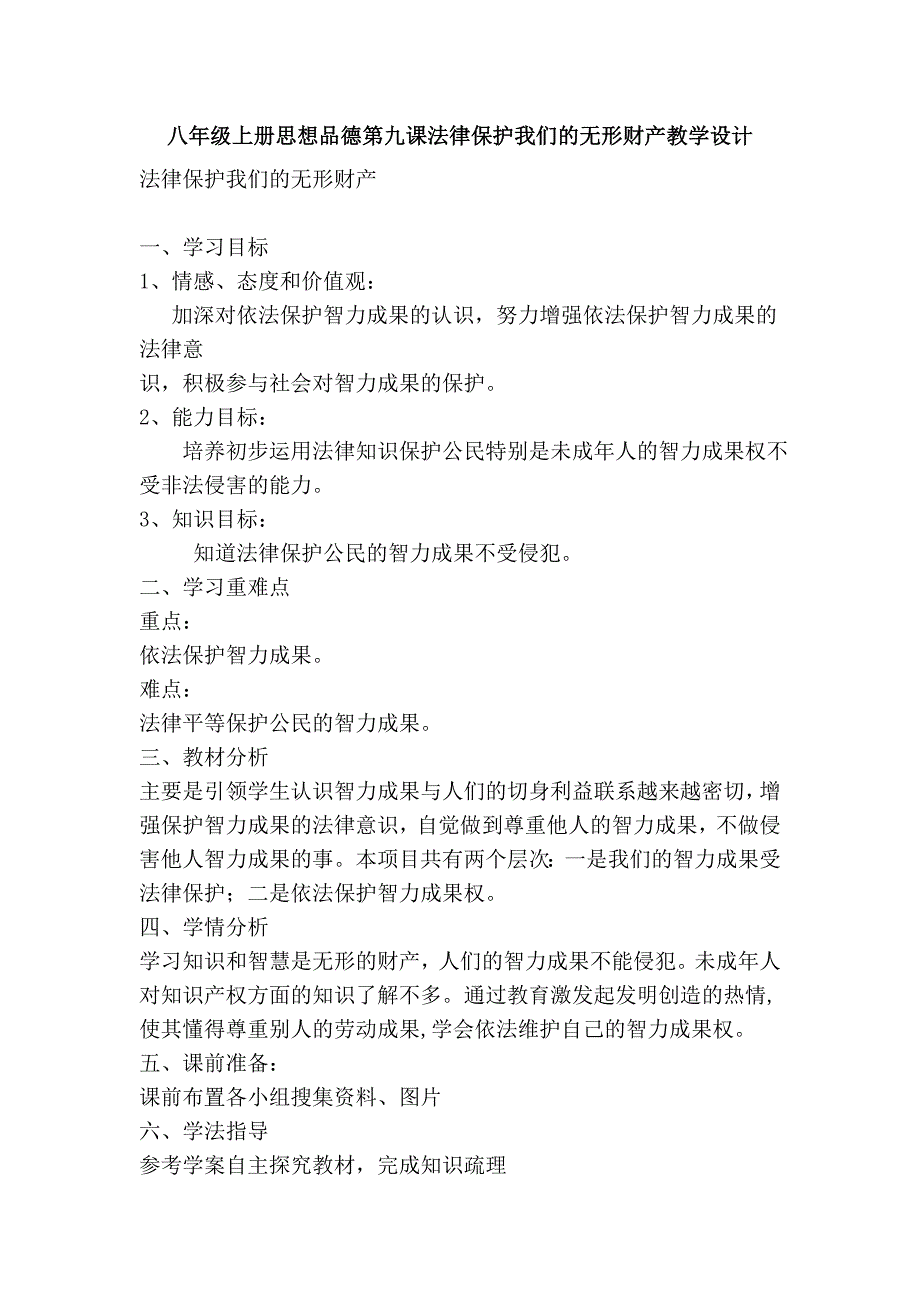 八年级上册思想品德第九课法律保护我们的无形财产教学设计

法律保护我们的无形财产

一、学习目标

1、情感、态度和价值观：

加深对依法保护智力成果的认识，努力增强依法保护智力成果的法律意

识，积极参与社会对智力成果的保护。

2、能力目标：

培养初步运用法律知识保护公民特别是未成年人的智力成果权不受非法侵害的能力。

3、知识目标：

知道法律保护公民的智力成果不受侵犯。

二、学习重难点

重点：

依法保护智力成果。

难点：

法律平等保护公民的智力成果。

三、教材分析

主要是引领学生认识智力成果与人们的切身利益联系越来越密切，增强保护智力成果的法律意识，自觉做到尊重他人的智力成果，不做侵害他人智力成果的事。本项目共有两个层次：一是我们的智力成果受法律保护；二是依法保护智力成果权。

四、学情分析

学习知识和智慧是无形的财产，人们的智力成果不能侵犯。未成年人对知识产权方面的知识了解不多。通过教育激发起发明创造的热情，使其懂得尊重别人的劳动成果，学会依法维护自己的智力成果权。

五、课前准备：

课前布置各小组搜集资料、图片

六、学法指导

参考学案自主探究教材，完成知识疏理